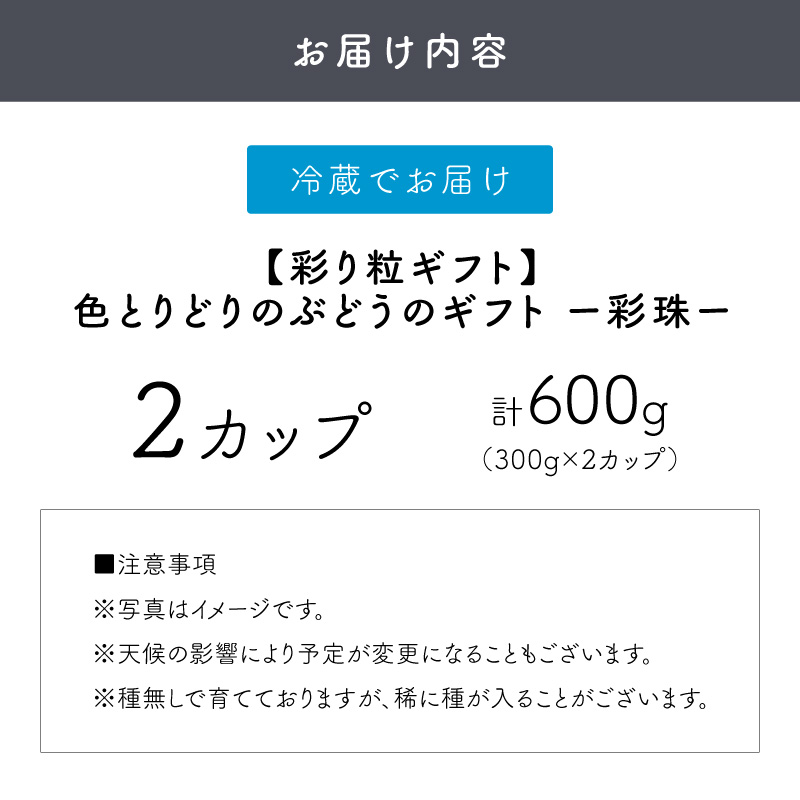 お届け内容

冷蔵でお届け

【彩り粒ギフト】
色とりどりのぶどうのギフト ー彩珠ー

2カップ

計600g
(300g×2カップ)

■注意事項
※写真はイメージです。
※天候の影響により予定が変更になることもございます。
※種無しで育てておりますが、稀に種が入ることがございます。